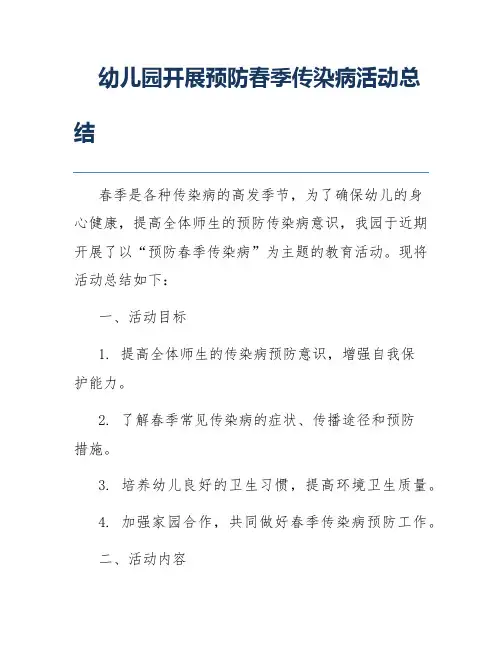 幼儿园开展预防春季传染病活动总结

春季是各种传染病的高发季节，为了确保幼儿的身心健康，提高全体师生的预防传染病意识，我园于近期开展了以“预防春季传染病”为主题的教育活动。现将活动总结如下：

一、活动目标

1. 提高全体师生的传染病预防意识，增强自我保护能力。

2. 了解春季常见传染病的症状、传播途径和预防措施。

3. 培养幼儿良好的卫生习惯，提高环境卫生质量。

4. 加强家园合作，共同做好春季传染病预防工作。

二、活动内容